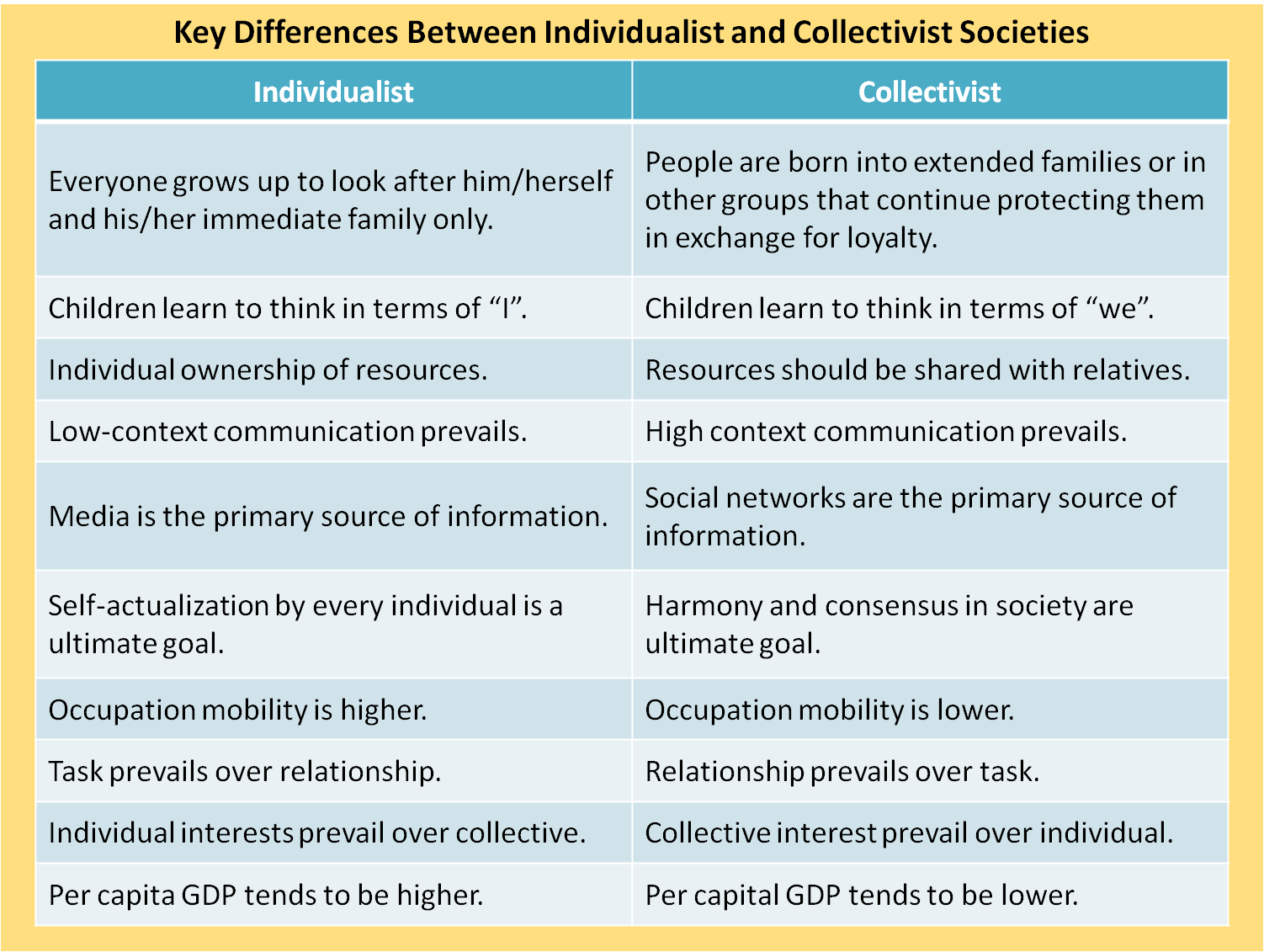 Key Differences Between Individualist and Collectivist Societies

| Individualist | Collectivist |
|---|---|
| Everyone grows up to look after him/herself and his/her immediate family only. | People are born into extended families or in other groups that continue protecting them in exchange for loyalty. |
| Children learn to think in terms of “I”. | Children learn to think in terms of “we”. |
| Individual ownership of resources. | Resources should be shared with relatives. |
| Low-context communication prevails. | High context communication prevails. |
| Media is the primary source of information. | Social networks are the primary source of information. |
| Self-actualization by every individual is a ultimate goal. | Harmony and consensus in society are ultimate goal. |
| Occupation mobility is higher. | Occupation mobility is lower. |
| Task prevails over relationship. | Relationship prevails over task. |
| Individual interests prevail over collective. | Collective interest prevail over individual. |
| Per capita GDP tends to be higher. | Per capital GDP tends to be lower. |